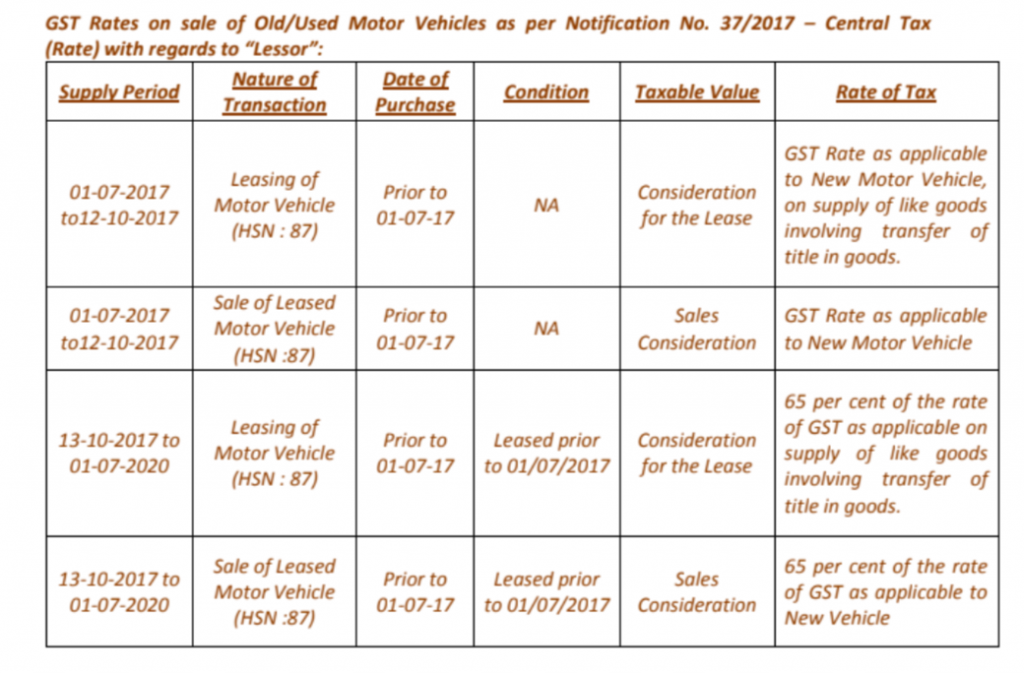 GST Rates on sale of Old/Used Motor Vehicles as per Notification No. 37/2017 – Central Tax (Rate) with regards to "Lessor":

| Supply Period | Nature of Transaction | Date of Purchase | Condition | Taxable Value | Rate of Tax |
|---|---|---|---|---|---|
| 01-07-2017 to12-10-2017 | Leasing of Motor Vehicle (HSN : 87) | Prior to 01-07-17 | NA | Consideration for the Lease | GST Rate as applicable to New Motor Vehicle, on supply of like goods involving transfer of title in goods. |
| 01-07-2017 to12-10-2017 | Sale of Leased Motor Vehicle (HSN :87) | Prior to 01-07-17 | NA | Sales Consideration | GST Rate as applicable to New Motor Vehicle |
| 13-10-2017 to 01-07-2020 | Leasing of Motor Vehicle (HSN : 87) | Prior to 01-07-17 | Leased prior to 01/07/2017 | Consideration for the Lease | 65 per cent of the rate of GST as applicable on supply of like goods involving transfer of title in goods. |
| 13-10-2017 to 01-07-2020 | Sale of Leased Motor Vehicle (HSN :87) | Prior to 01-07-17 | Leased prior to 01/07/2017 | Sales Consideration | 65 per cent of the rate of GST as applicable to New Vehicle |